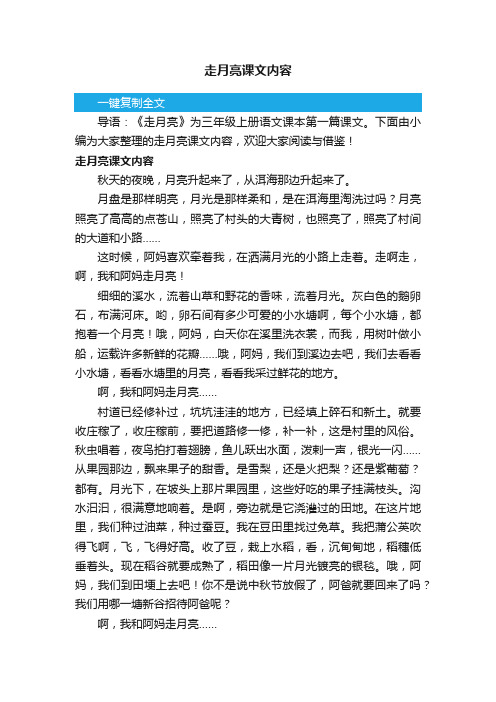 走月亮课文内容

一键复制全文

导语：《走月亮》为三年级上册语文课本第一篇课文。下面由小编为大家整理的走月亮课文内容，欢迎大家阅读与借鉴！

走月亮课文内容

秋天的夜晚，月亮升起来了，从洱海那边升起来了。

月盘是那样明亮，月光是那样柔和，是在洱海里淘洗过吗？月亮照亮了高高的点苍山，照亮了村头的大青树，也照亮了，照亮了村间的大道和小路……

这时候，阿妈喜欢牵着我，在洒满月光的小路上走着。走啊走，啊，我和阿妈走月亮！

细细的溪水，流着山草和野花的香味，流着月光。灰白色的鹅卵石，布满河床。哟，卵石间有多少可爱的小水塘啊，每个小水塘，都抱着一个月亮！哦，阿妈，白天你在溪里洗衣裳，而我，用树叶做小船，运载许多新鲜的花瓣……哦，阿妈，我们到溪边去吧，我们去看看小水塘，看看水塘里的月亮，看看我采过鲜花的地方。

啊，我和阿妈走月亮……

村道已经修补过，坑坑洼洼的地方，已经填上碎石和新土。就要收庄稼了，收庄稼前，要把道路修一修，补一补，这是村里的风俗。秋虫唱着，夜鸟拍打着翅膀，鱼儿跃出水面，泼剌一声，银光一闪……从果园那边，飘来果子的甜香。是雪梨，还是火把梨？还是紫葡萄？都有。月光下，在坡头上那片果园里，这些好吃的果子挂满枝头。沟水汩汩，很满意地响着。是啊，旁边就是它浇灌过的田地。在这片地里，我们种过油菜，种过蚕豆。我在豆田里找过兔草。我把蒲公英吹得飞啊，飞，飞得好高。收了豆，栽上水稻，看，沉甸甸地，稻穗低垂着头。现在稻谷就要成熟了，稻田像一片月光镀亮的银毯。哦，阿妈，我们到田埂上去吧！你不是说中秋节放假了，阿爸就要回来了吗？我们用哪一塘新谷招待阿爸呢？

啊，我和阿妈走月亮……